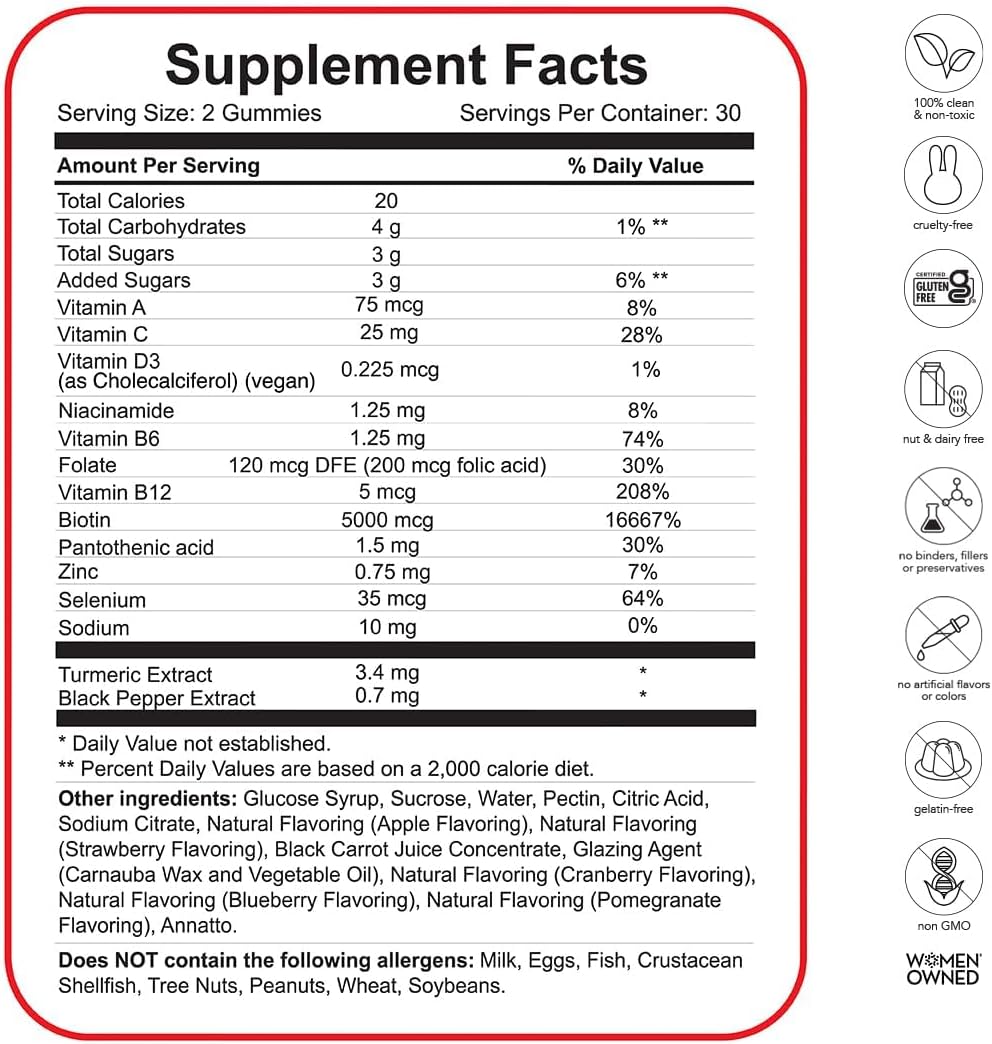 Supplement Facts

Serving Size: 2 Gummies Servings Per Container: 30

| Amount Per Serving | | % Daily Value |
|---|---|---|
| Total Calories | 20 | |
| Total Carbohydrates | 4 g | 1% ** |
| Total Sugars | 3 g | |
| Added Sugars | 3 g | 6% ** |
| Vitamin A | 75 mcg | 8% |
| Vitamin C | 25 mg | 28% |
| Vitamin D3 (as Cholecalciferol) (vegan) | 0.225 mcg | 1% |
| Niacinamide | 1.25 mg | 8% |
| Vitamin B6 | 1.25 mg | 74% |
| Folate | 120 mcg DFE (200 mcg folic acid) | 30% |
| Vitamin B12 | 5 mcg | 208% |
| Biotin | 5000 mcg | 16667% |
| Pantothenic acid | 1.5 mg | 30% |
| Zinc | 0.75 mg | 7% |
| Selenium | 35 mcg | 64% |
| Sodium | 10 mg | 0% |
| Turmeric Extract | 3.4 mg | * |
| Black Pepper Extract | 0.7 mg | * |

* Daily Value not established.
** Percent Daily Values are based on a 2,000 calorie diet.

Other ingredients: Glucose Syrup, Sucrose, Water, Pectin, Citric Acid, Sodium Citrate, Natural Flavoring (Apple Flavoring), Natural Flavoring (Strawberry Flavoring), Black Carrot Juice Concentrate, Glazing Agent (Carnauba Wax and Vegetable Oil), Natural Flavoring (Cranberry Flavoring), Natural Flavoring (Blueberry Flavoring), Natural Flavoring (Pomegranate Flavoring), Annatto.

Does NOT contain the following allergens: Milk, Eggs, Fish, Crustacean Shellfish, Tree Nuts, Peanuts, Wheat, Soybeans.

100% clean & non-toxic

cruelty-free

CERTIFIED GLUTEN FREE

nut & dairy free

no binders, fillers or preservatives

no artificial flavors or colors

gelatin-free

non GMO

WOMEN OWNED